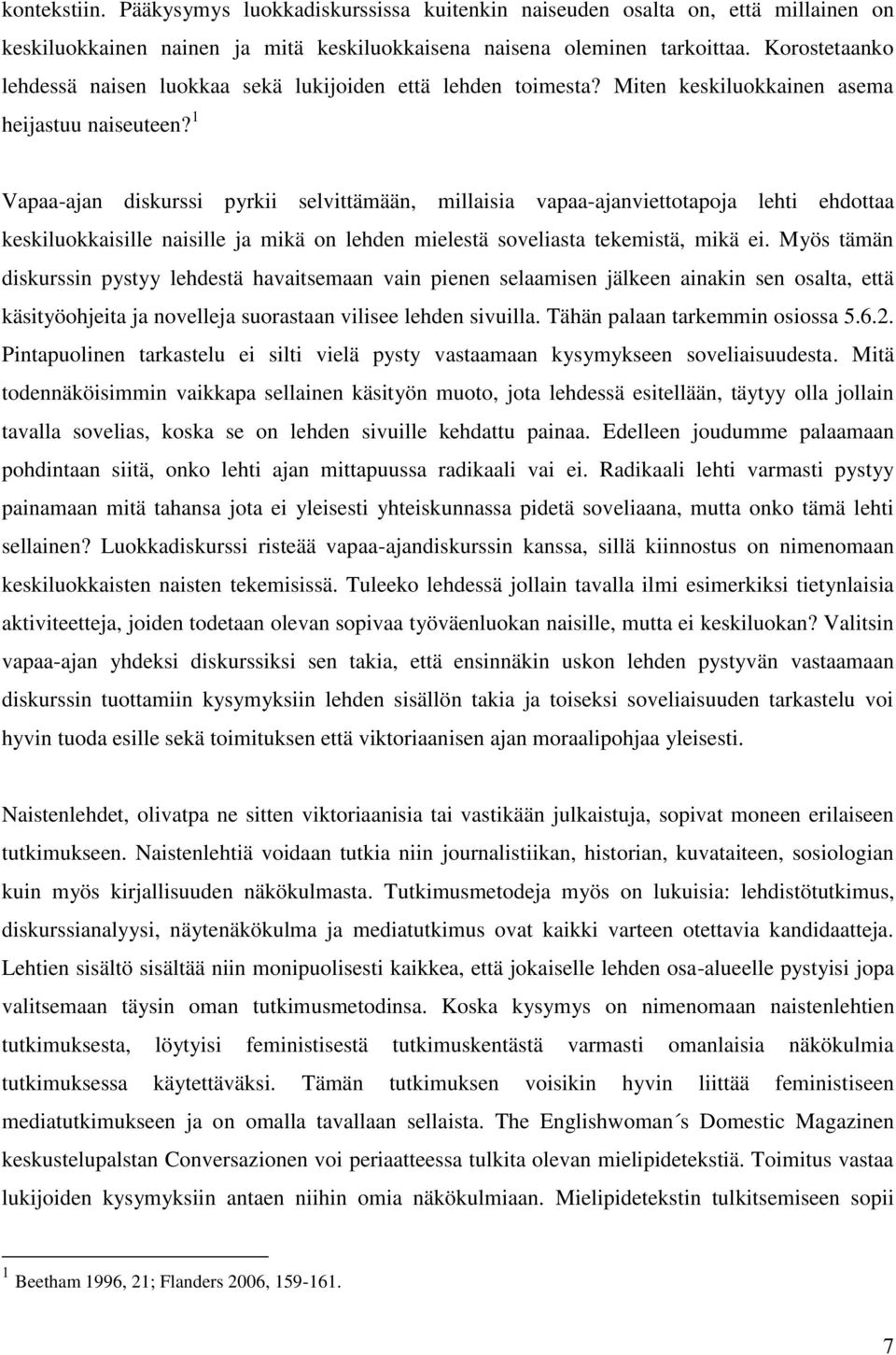 kontekstiin. Pääkysymys luokkadiskurssissa kuitenkin naiseuden osalta on, että millainen on keskiluokkainen nainen ja mitä keskiluokkaisena naisena oleminen tarkoittaa. Korostetaanko lehdessä naisen luokkaa sekä lukijoiden että lehden toimesta? Miten keskiluokkainen asema heijastuu naiseuteen?$^1$

Vapaa-ajan diskurssi pyrkii selvittämään, millaisia vapaa-ajanviettotapoja lehti ehdottaa keskiluokkaisille naisille ja mikä on lehden mielestä soveliasta tekemistä, mikä ei. Myös tämän diskurssin pystyy lehdestä havaitsemaan vain pienen selaamisen jälkeen ainakin sen osalta, että käsityöohjeita ja novelleja suorastaan vilisee lehden sivuilla. Tähän palaan tarkemmin osiossa 5.6.2. Pintapuolinen tarkastelu ei silti vielä pysty vastaamaan kysymykseen soveliaisuudesta. Mitä todennäköisimmin vaikkapa sellainen käsityön muoto, jota lehdessä esitellään, täytyy olla jollain tavalla sovelias, koska se on lehden sivuille kehdattu painaa. Edelleen joudumme palaamaan pohdintaan siitä, onko lehti ajan mittapuussa radikaali vai ei. Radikaali lehti varmasti pystyy painamaan mitä tahansa jota ei yleisesti yhteiskunnassa pidetä soveliaana, mutta onko tämä lehti sellainen? Luokkadiskurssi risteää vapaa-ajandiskurssin kanssa, sillä kiinnostus on nimenomaan keskiluokkaisten naisten tekemisissä. Tuleeko lehdessä jollain tavalla ilmi esimerkiksi tietynlaisia aktiviteetteja, joiden todetaan olevan sopivaa työväenluokan naisille, mutta ei keskiluokan? Valitsin vapaa-ajan yhdeksi diskurssiksi sen takia, että ensinnäkin uskon lehden pystyvän vastaamaan diskurssin tuottamiin kysymyksiin lehden sisällön takia ja toiseksi soveliaisuuden tarkastelu voi hyvin tuoda esille sekä toimituksen että viktoriaanisen ajan moraalipohjaa yleisesti.

Naistenlehdet, olivatpa ne sitten viktoriaanisia tai vastikään julkaistuja, sopivat moneen erilaiseen tutkimukseen. Naistenlehtiä voidaan tutkia niin journalistiikan, historian, kuvataiteen, sosiologian kuin myös kirjallisuuden näkökulmasta. Tutkimusmetodeja myös on lukuisia: lehdistötutkimus, diskurssianalyysi, näytenäkökulma ja mediatutkimus ovat kaikki varteen otettavia kandidaatteja. Lehtien sisältö sisältää niin monipuolisesti kaikkea, että jokaiselle lehden osa-alueelle pystyisi jopa valitsemaan täysin oman tutkimusmetodinsa. Koska kysymys on nimenomaan naistenlehtien tutkimuksesta, löytyisi feministisestä tutkimuskentästä varmasti omanlaisia näkökulmia tutkimuksessa käytettäväksi. Tämän tutkimuksen voisikin hyvin liittää feministiseen mediatutkimukseen ja on omalla tavallaan sellaista. The Englishwoman´s Domestic Magazinen keskustelupalstan Conversazionen voi periaatteessa tulkita olevan mielipidetekstiä. Toimitus vastaa lukijoiden kysymyksiin antaen niihin omia näkökulmiaan. Mielipidetekstin tulkitsemiseen sopii

$^1$ Beetham 1996, 21; Flanders 2006, 159-161.

7